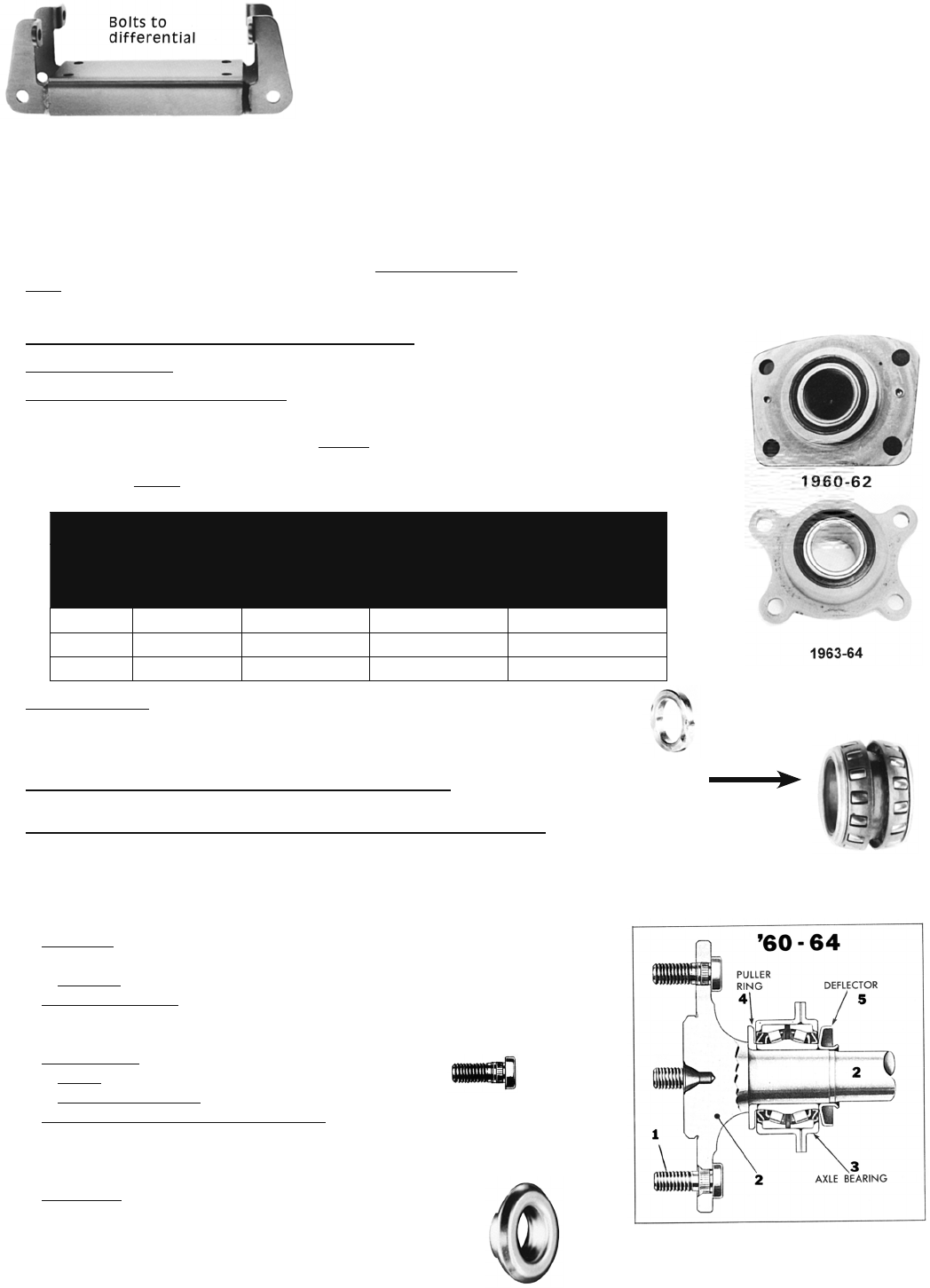 Bolts to differential

1960-62

1963-64

'60 - 64

PULLER RING

4

DEFLECTOR

5

2

1

2

3

AXLE BEARING